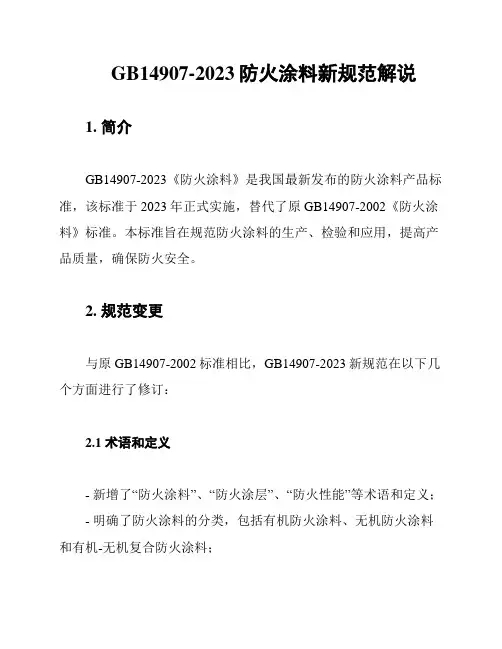 GB14907-2023 防火涂料新规范解说

1. 简介

GB14907-2023《防火涂料》是我国最新发布的防火涂料产品标准，该标准于 2023 年正式实施，替代了原 GB14907-2002《防火涂料》标准。本标准旨在规范防火涂料的生产、检验和应用，提高产品质量，确保防火安全。

2. 规范变更

与原 GB14907-2002 标准相比，GB14907-2023 新规范在以下几个方面进行了修订：

2.1 术语和定义

- 新增了“防火涂料”、“防火涂层”、“防火性能”等术语和定义；
- 明确了防火涂料的分类，包括有机防火涂料、无机防火涂料和有机-无机复合防火涂料；